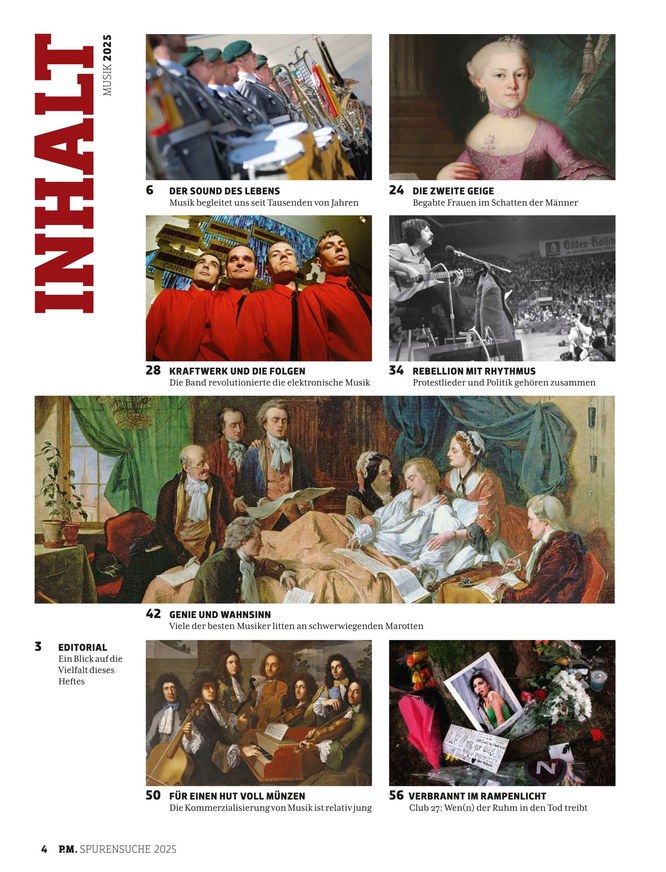 INHALT
MUSIK 2025

6 DER SOUND DES LEBENS
Musik begleitet uns seit Tausenden von Jahren

24 DIE ZWEITE GEIGE
Begabte Frauen im Schatten der Männer

28 KRAFTWERK UND DIE FOLGEN
Die Band revolutionierte die elektronische Musik

34 REBELLION MIT RHYTHMUS
Protestlieder und Politik gehören zusammen

42 GENIE UND WAHNSINN
Viele der besten Musiker litten an schwerwiegenden Marotten

3 EDITORIAL
Ein Blick auf die Vielfalt dieses Heftes

50 FÜR EINEN HUT VOLL MÜNZEN
Die Kommerzialisierung von Musik ist relativ jung

56 VERBRANNT IM RAMPENLICHT
Club 27: Wen(n) der Ruhm in den Tod treibt

4 P.M. SPURENSUCHE 2025